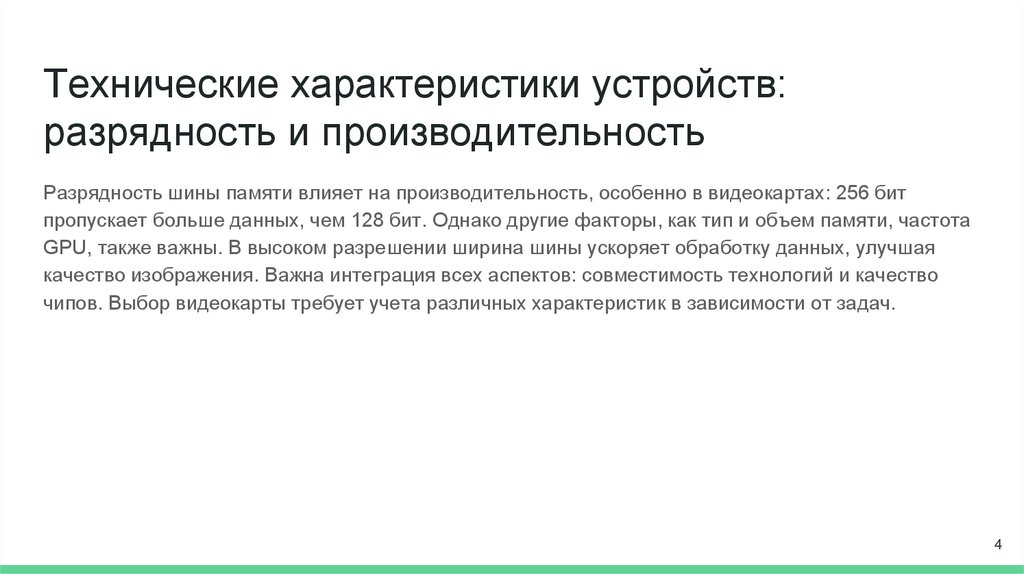 Технические характеристики устройств: разрядность и производительность

Разрядность шины памяти влияет на производительность, особенно в видеокартах: 256 бит пропускает больше данных, чем 128 бит. Однако другие факторы, как тип и объем памяти, частота GPU, также важны. В высоком разрешении ширина шины ускоряет обработку данных, улучшая качество изображения. Важна интеграция всех аспектов: совместимость технологий и качество чипов. Выбор видеокарты требует учета различных характеристик в зависимости от задач.

4